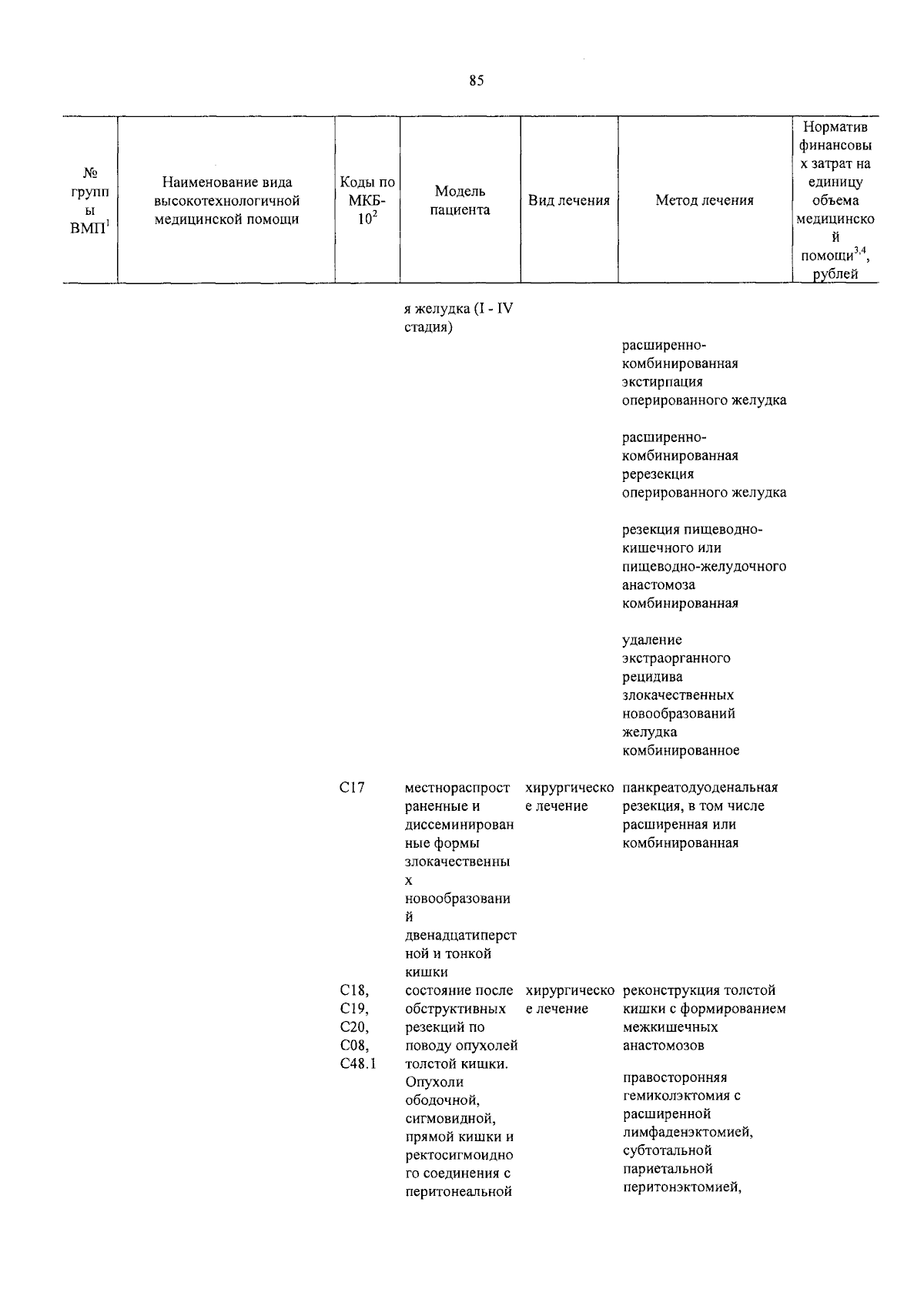 85

| № группы ВМП$^1$ | Наименование вида высокотехнологичной медицинской помощи | Коды по МКБ-10$^2$ | Модель пациента | Вид лечения | Метод лечения | Норматив финансовых затрат на единицу объема медицинской помощи$^{3,4}$, рублей |
|---|---|---|---|---|---|---|
| | | | я желудка (I - IV стадия) | | | |
| | | | | | расширенно-комбинированная экстирпация оперированного желудка | |
| | | | | | расширенно-комбинированная ререзекция оперированного желудка | |
| | | | | | резекция пищеводно-кишечного или пищеводно-желудочного анастомоза комбинированная | |
| | | | | | удаление экстраорганного рецидива злокачественных новообразований желудка комбинированное | |
| | | C17 | местнораспространенные и диссеминированные формы злокачественных новообразований двенадцатиперстной и тонкой кишки | хирургическое лечение | панкреатодуоденальная резекция, в том числе расширенная или комбинированная | |
| | | C18, C19, C20, C08, C48.1 | состояние после обструктивных резекций по поводу опухолей толстой кишки. Опухоли ободочной, сигмовидной, прямой кишки и ректосигмоидного соединения с перитонеальной | хирургическое лечение | реконструкция толстой кишки с формированием межкишечных анастомозов | |
| | | | | | правосторонняя гемиколэктомия с расширенной лимфаденэктомией, субтотальной париетальной перитонэктомией, | |